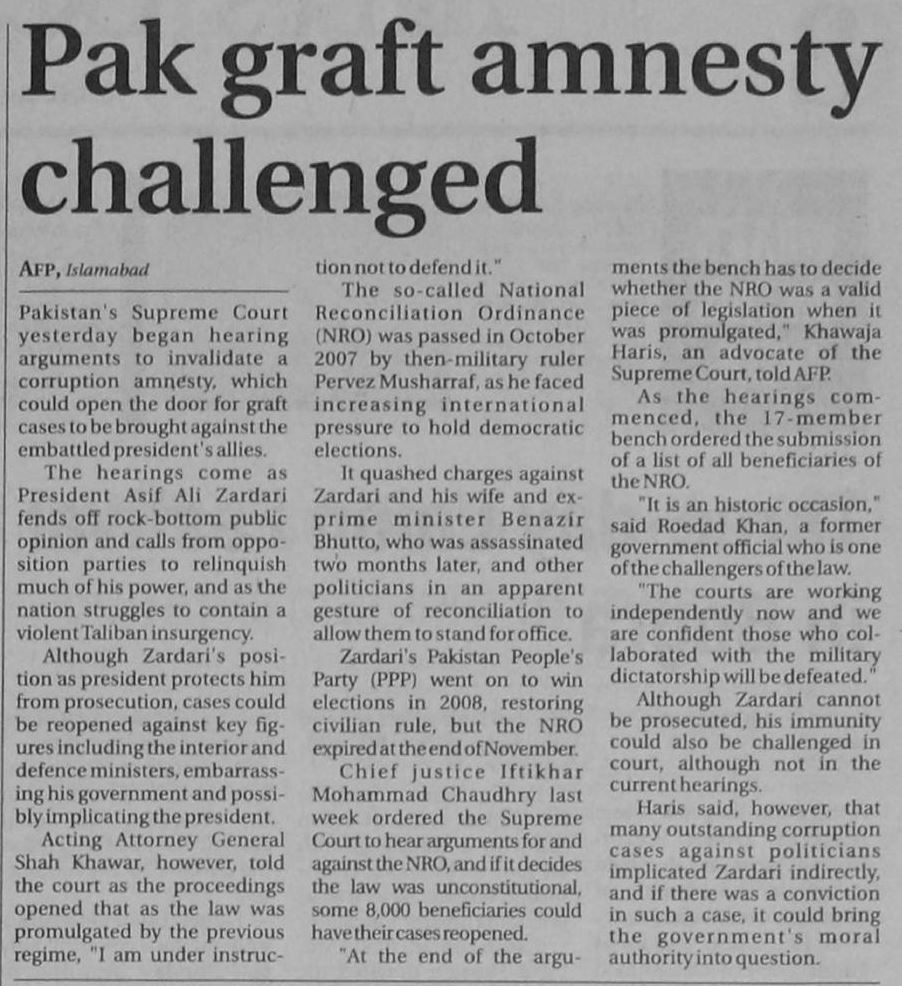 Pak graft amnesty challenged

AFP, Islamabad

Pakistan's Supreme Court yesterday began hearing arguments to invalidate a corruption amnesty, which could open the door for graft cases to be brought against the embattled president's allies.

The hearings come as President Asif Ali Zardari fends off rock-bottom public opinion and calls from opposition parties to relinquish much of his power, and as the nation struggles to contain a violent Taliban insurgency.

Although Zardari's position as president protects him from prosecution, cases could be reopened against key figures including the interior and defence ministers, embarrassing his government and possibly implicating the president.

Acting Attorney General Shah Khawar, however, told the court as the proceedings opened that as the law was promulgated by the previous regime, "I am under instruction not to defend it."

The so-called National Reconciliation Ordinance (NRO) was passed in October 2007 by then-military ruler Pervez Musharraf, as he faced increasing international pressure to hold democratic elections.

It quashed charges against Zardari and his wife and ex-prime minister Benazir Bhutto, who was assassinated two months later, and other politicians in an apparent gesture of reconciliation to allow them to stand for office.

Zardari's Pakistan People's Party (PPP) went on to win elections in 2008, restoring civilian rule, but the NRO expired at the end of November.

Chief justice Iftikhar Mohammad Chaudhry last week ordered the Supreme Court to hear arguments for and against the NRO, and if it decides the law was unconstitutional, some 8,000 beneficiaries could have their cases reopened.

"At the end of the arguments the bench has to decide whether the NRO was a valid piece of legislation when it was promulgated," Khawaja Haris, an advocate of the Supreme Court, told AFP.

As the hearings commenced, the 17-member bench ordered the submission of a list of all beneficiaries of the NRO.

"It is an historic occasion," said Roedad Khan, a former government official who is one of the challengers of the law.

"The courts are working independently now and we are confident those who collaborated with the military dictatorship will be defeated."

Although Zardari cannot be prosecuted, his immunity could also be challenged in court, although not in the current hearings.

Haris said, however, that many outstanding corruption cases against politicians implicated Zardari indirectly, and if there was a conviction in such a case, it could bring the government's moral authority into question.